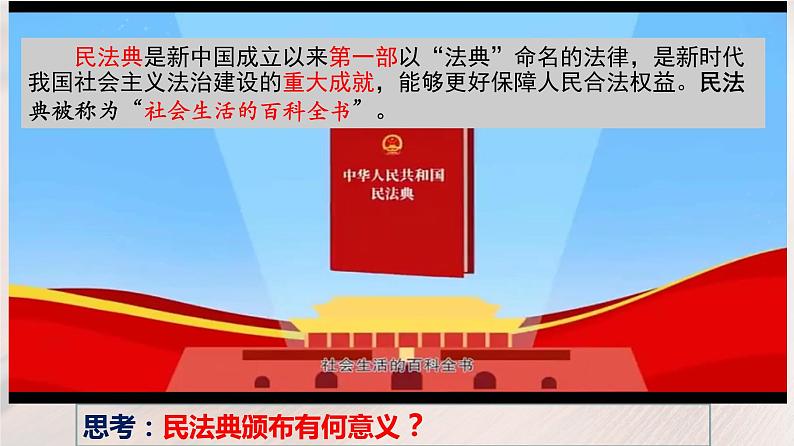 民法典是新中国成立以来第一部以“法典”命名的法律，是新时代我国社会主义法治建设的重大成就，能够更好保障人民合法权益。民法典被称为“社会生活的百科全书”。

中华人民共和国
民法典

社会生活的百科全书

思考：民法典颁布有何意义？